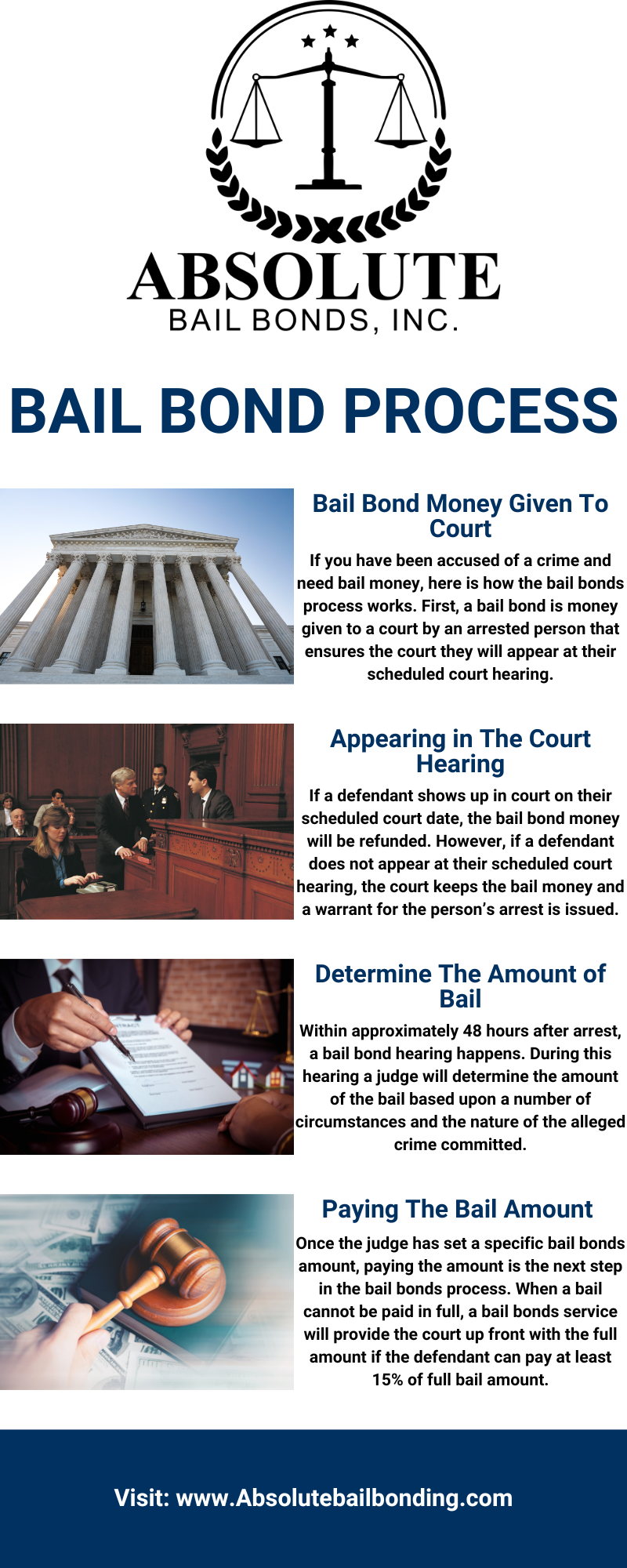 ABSOLUTE
BAIL BONDS, INC.

BAIL BOND PROCESS

Bail Bond Money Given To Court

If you have been accused of a crime and need bail money, here is how the bail bonds process works. First, a bail bond is money given to a court by an arrested person that ensures the court they will appear at their scheduled court hearing.

Appearing in The Court Hearing

If a defendant shows up in court on their scheduled court date, the bail bond money will be refunded. However, if a defendant does not appear at their scheduled court hearing, the court keeps the bail money and a warrant for the person's arrest is issued.

Determine The Amount of Bail

Within approximately 48 hours after arrest, a bail bond hearing happens. During this hearing a judge will determine the amount of the bail based upon a number of circumstances and the nature of the alleged crime committed.

Paying The Bail Amount

Once the judge has set a specific bail bonds amount, paying the amount is the next step in the bail bonds process. When a bail cannot be paid in full, a bail bonds service will provide the court up front with the full amount if the defendant can pay at least 15% of full bail amount.

Visit: www.Absolutebailbonding.com